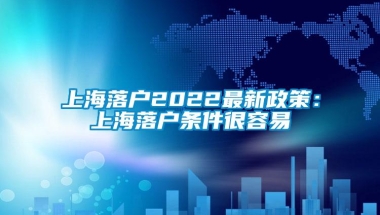 上海落户2022最新政策：
上海落户条件很容易